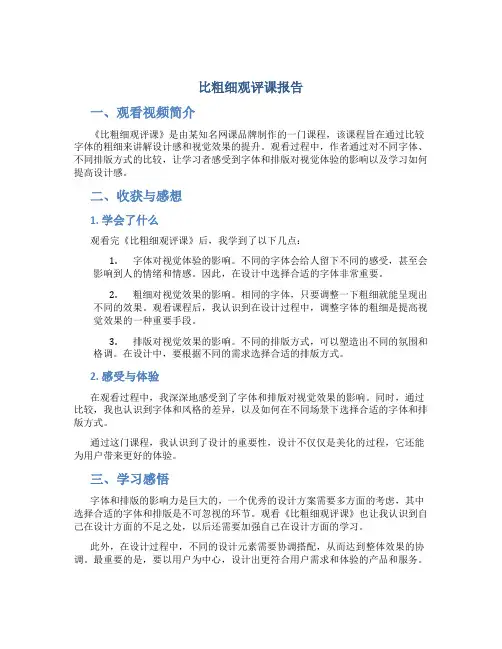 比粗细观评课报告

一、观看视频简介

《比粗细观评课》是由某知名网课品牌制作的一门课程，该课程旨在通过比较字体的粗细来讲解设计感和视觉效果的提升。观看过程中，作者通过对不同字体、不同排版方式的比较，让学习者感受到字体和排版对视觉体验的影响以及学习如何提高设计感。

二、收获与感想

1. 学会了什么

观看完《比粗细观评课》后，我学到了以下几点：

1. 字体对视觉体验的影响。不同的字体会给人留下不同的感受，甚至会影响到人的情绪和情感。因此，在设计中选择合适的字体非常重要。

2. 粗细对视觉效果的影响。相同的字体，只要调整一下粗细就能呈现出不同的效果。观看课程后，我认识到在设计过程中，调整字体的粗细是提高视觉效果的一种重要手段。

3. 排版对视觉效果的影响。不同的排版方式，可以塑造出不同的氛围和格调。在设计中，要根据不同的需求选择合适的排版方式。

2. 感受与体验

在观看过程中，我深深地感受到了字体和排版对视觉效果的影响。同时，通过比较，我也认识到字体和风格的差异，以及如何在不同场景下选择合适的字体和排版方式。

通过这门课程，我认识到了设计的重要性，设计不仅仅是美化的过程，它还能为用户带来更好的体验。

三、学习感悟

字体和排版的影响力是巨大的，一个优秀的设计方案需要多方面的考虑，其中选择合适的字体和排版是不可忽视的环节。观看《比粗细观评课》也让我认识到自己在设计方面的不足之处，以后还需要加强自己在设计方面的学习。

此外，在设计过程中，不同的设计元素需要协调搭配，从而达到整体效果的协调。最重要的是，要以用户为中心，设计出更符合用户需求和体验的产品和服务。